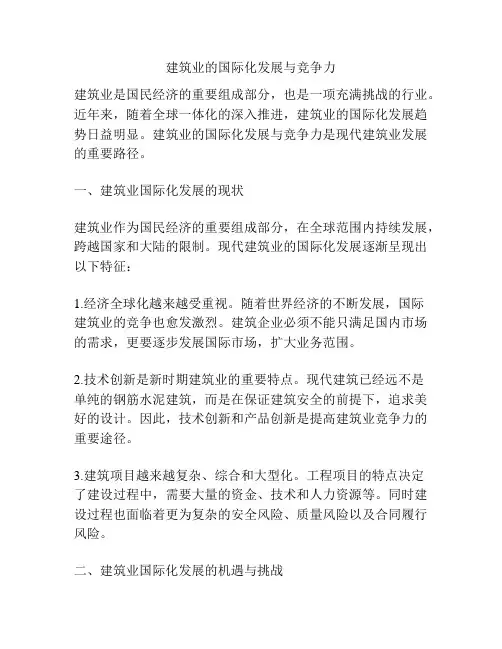 建筑业的国际化发展与竞争力

建筑业是国民经济的重要组成部分，也是一项充满挑战的行业。近年来，随着全球一体化的深入推进，建筑业的国际化发展趋势日益明显。建筑业的国际化发展与竞争力是现代建筑业发展的重要路径。

一、建筑业国际化发展的现状

建筑业作为国民经济的重要组成部分，在全球范围内持续发展，跨越国家和大陆的限制。现代建筑业的国际化发展逐渐呈现出以下特征：

1.经济全球化越来越受重视。随着世界经济的不断发展，国际建筑业的竞争也愈发激烈。建筑企业必须不能只满足国内市场的需求，更要逐步发展国际市场，扩大业务范围。

2.技术创新是新时期建筑业的重要特点。现代建筑已经远不是单纯的钢筋水泥建筑，而是在保证建筑安全的前提下，追求美好的设计。因此，技术创新和产品创新是提高建筑业竞争力的重要途径。

3.建筑项目越来越复杂、综合和大型化。工程项目的特点决定了建设过程中，需要大量的资金、技术和人力资源等。同时建设过程也面临着更为复杂的安全风险、质量风险以及合同履行风险。

二、建筑业国际化发展的机遇与挑战